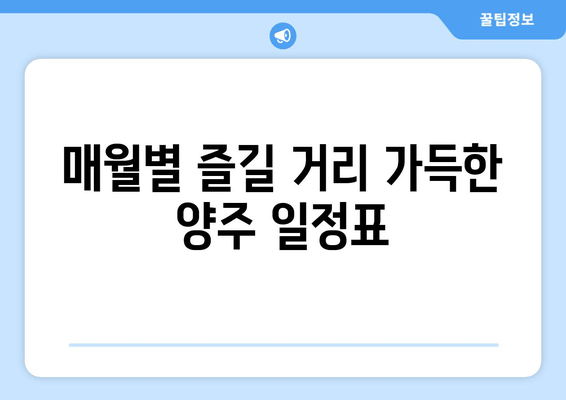 꿀팁정보

매월별 즐길 거리 가득한 양주 일정표